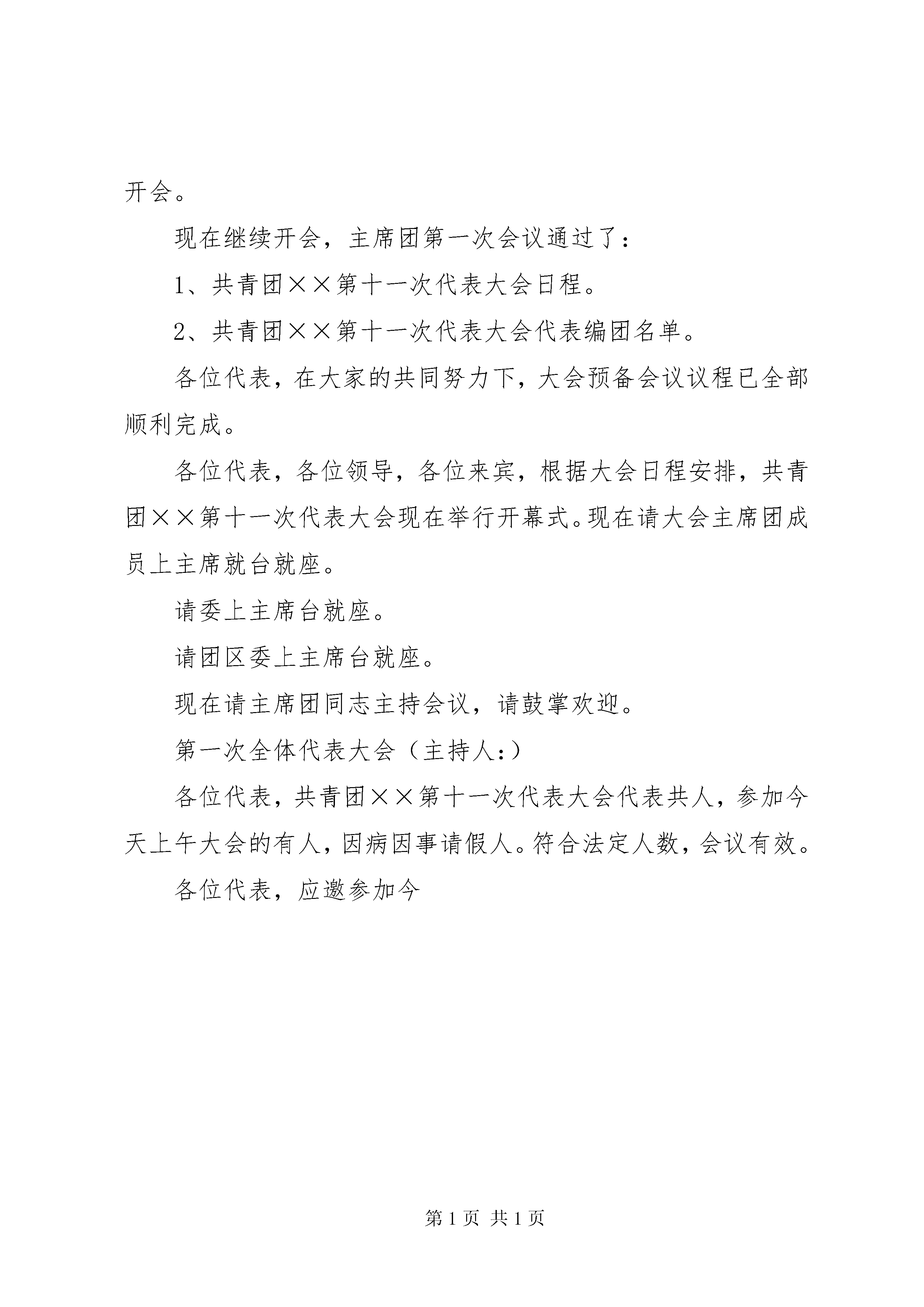 开会。

现在继续开会，主席团第一次会议通过了：

1、共青团××第十一次代表大会日程。

2、共青团××第十一次代表大会代表编团名单。

各位代表，在大家的共同努力下，大会预备会议议程已全部顺利完成。

各位代表，各位领导，各位来宾，根据大会日程安排，共青团××第十一次代表大会现在举行开幕式。现在请大会主席团成员上主席就台就座。

请委上主席台就座。

请团区委上主席台就座。

现在请主席团同志主持会议，请鼓掌欢迎。

第一次全体代表大会（主持人：）

各位代表，共青团××第十一次代表大会代表共人，参加今天上午大会的有人，因病因事请假人。符合法定人数，会议有效。

各位代表，应邀参加今

第 1 页 共 1 页